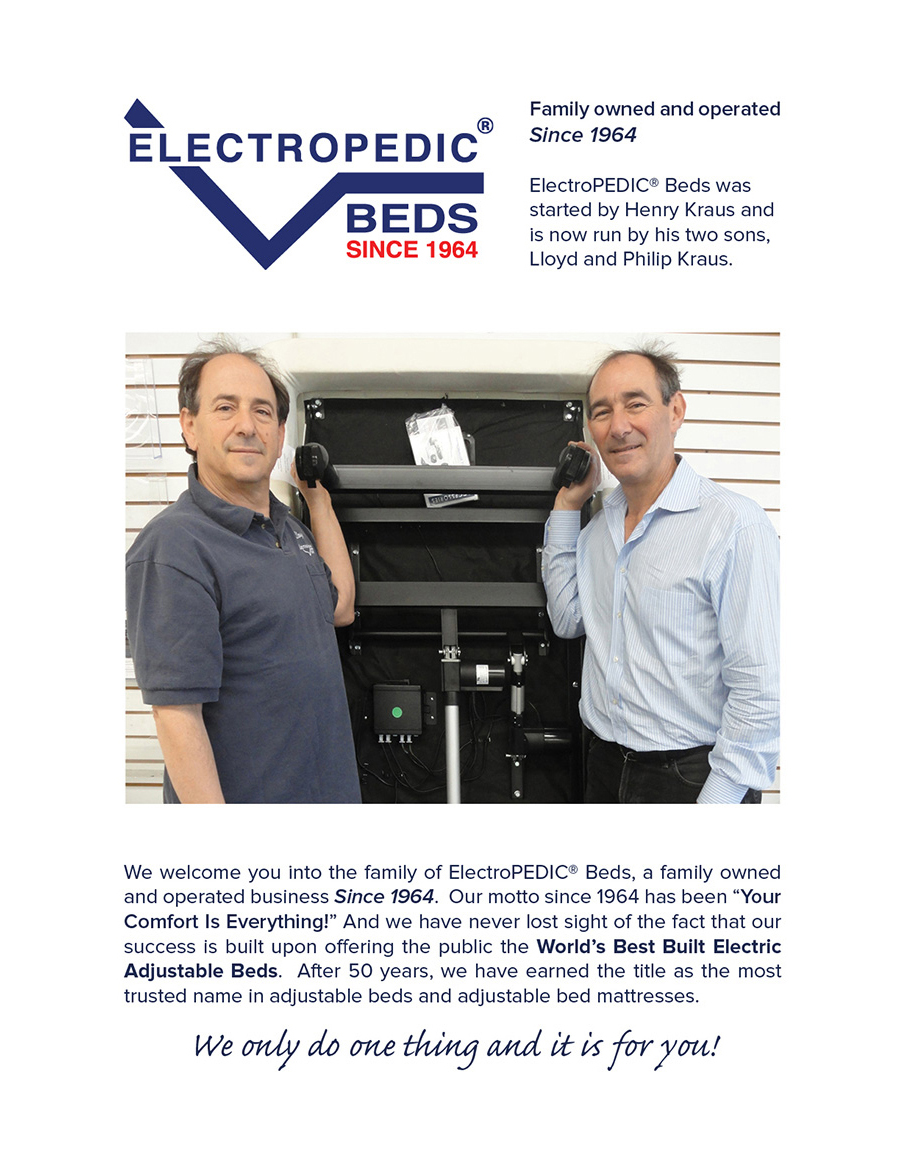 ELECTROPEDIC®
BEDS
SINCE 1964

Family owned and operated
Since 1964

ElectroPEDIC® Beds was started by Henry Kraus and is now run by his two sons, Lloyd and Philip Kraus.

We welcome you into the family of ElectroPEDIC® Beds, a family owned and operated business Since 1964. Our motto since 1964 has been "Your Comfort Is Everything!" And we have never lost sight of the fact that our success is built upon offering the public the World's Best Built Electric Adjustable Beds. After 50 years, we have earned the title as the most trusted name in adjustable beds and adjustable bed mattresses.

We only do one thing and it is for you!